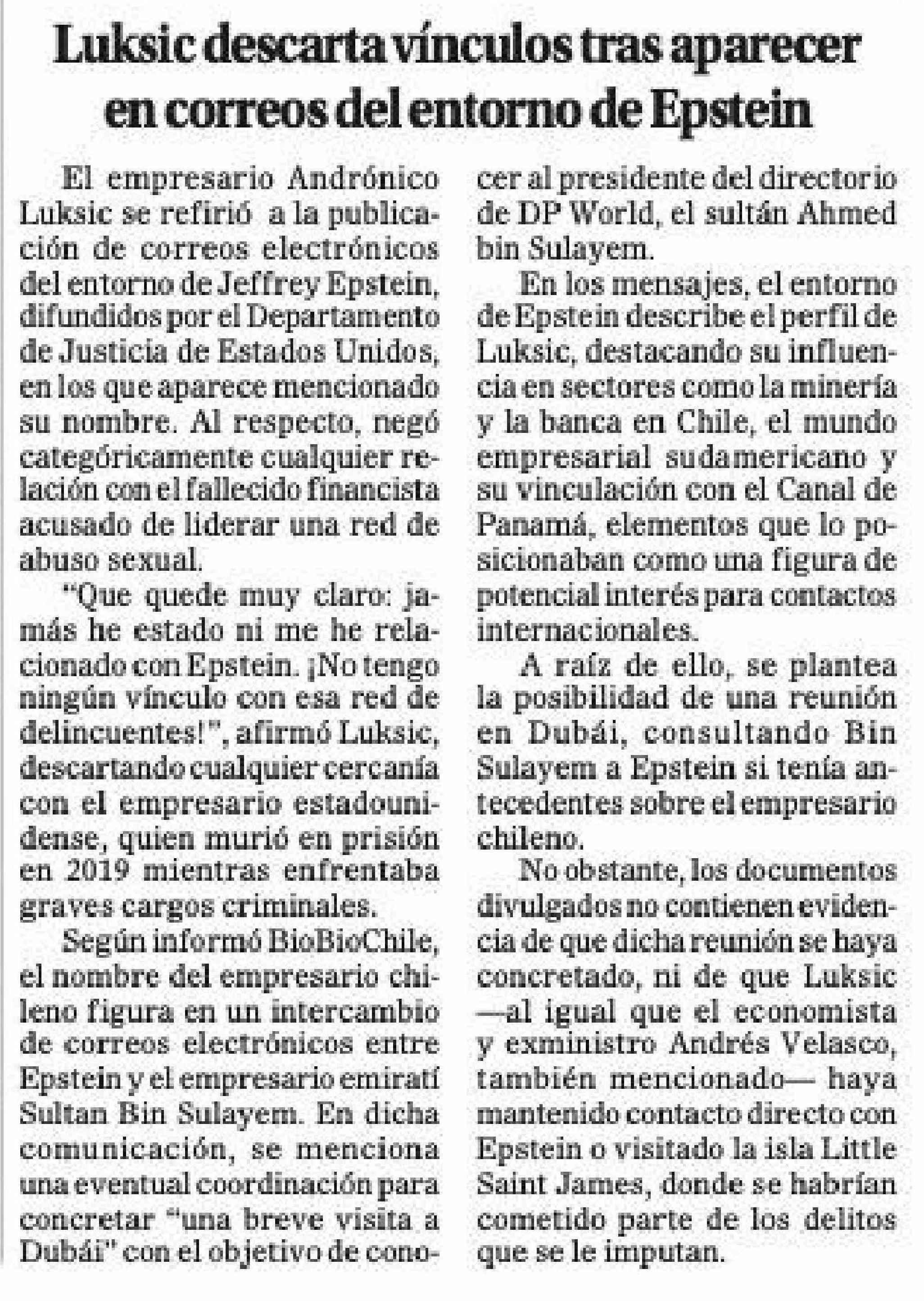 Luksic descarta vínculos tras aparecer en correos del entorno de Epstein

El empresario Andrónico Luksic se refirió a la publicación de correos electrónicos del entorno de Jeffrey Epstein, difundidos por el Departamento de Justicia de Estados Unidos, en los que aparece mencionado su nombre. Al respecto, negó categóricamente cualquier relación con el fallecido financista acusado de liderar una red de abuso sexual.

"Que quede muy claro: jamás he estado ni me he relacionado con Epstein. ¡No tengo ningún vínculo con esa red de delincuentes!", afirmó Luksic, descartando cualquier cercanía con el empresario estadounidense, quien murió en prisión en 2019 mientras enfrentaba graves cargos criminales.

Según informó BioBioChile, el nombre del empresario chileno figura en un intercambio de correos electrónicos entre Epstein y el empresario emiratí Sultan Bin Sulayem. En dicha comunicación, se menciona una eventual coordinación para concretar "una breve visita a Dubái" con el objetivo de conocer al presidente del directorio de DP World, el sultán Ahmed bin Sulayem.

En los mensajes, el entorno de Epstein describe el perfil de Luksic, destacando su influencia en sectores como la minería y la banca en Chile, el mundo empresarial sudamericano y su vinculación con el Canal de Panamá, elementos que lo posicionaban como una figura de potencial interés para contactos internacionales.

A raíz de ello, se plantea la posibilidad de una reunión en Dubái, consultando Bin Sulayem a Epstein si tenía antecedentes sobre el empresario chileno.

No obstante, los documentos divulgados no contienen evidencia de que dicha reunión se haya concretado, ni de que Luksic —al igual que el economista y exministro Andrés Velasco, también mencionado— haya mantenido contacto directo con Epstein o visitado la isla Little Saint James, donde se habrían cometido parte de los delitos que se le imputan.